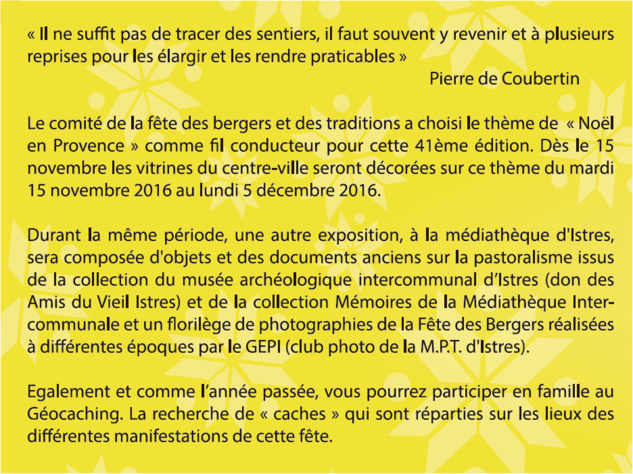 « Il ne suffit pas de tracer des sentiers, il faut souvent y revenir et à plusieurs reprises pour les élargir et les rendre praticables »
Pierre de Coubertin

Le comité de la fête des bergers et des traditions a choisi le thème de « Noël en Provence » comme fil conducteur pour cette 41ème édition. Dès le 15 novembre les vitrines du centre-ville seront décorées sur ce thème du mardi 15 novembre 2016 au lundi 5 décembre 2016.

Durant la même période, une autre exposition, à la médiathèque d'Istres, sera composée d'objets et des documents anciens sur la pastoralisme issus de la collection du musée archéologique intercommunal d'Istres (don des Amis du Vieil Istres) et de la collection Mémoires de la Médiathèque Intercommunale et un florilège de photographies de la Fête des Bergers réalisées à différentes époques par le GEPI (club photo de la M.P.T. d'Istres).

Egalement et comme l'année passée, vous pourrez participer en famille au Géocaching. La recherche de « caches » qui sont réparties sur les lieux des différentes manifestations de cette fête.